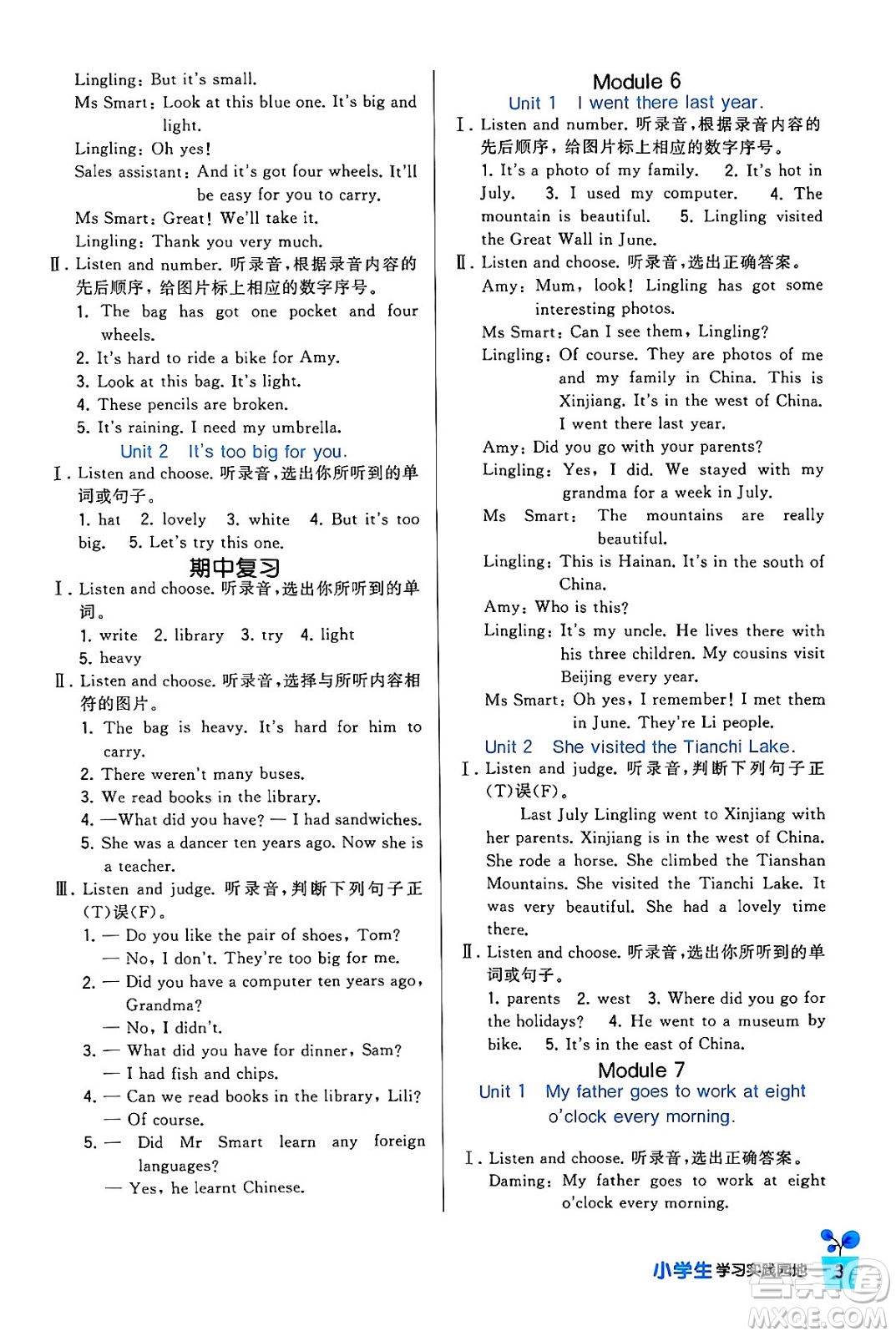 Lingling: But it's small.
Ms Smart: Look at this blue one. It's big and light.
Lingling: Oh yes!
Sales assistant: And it's got four wheels. It'll be easy for you to carry.
Ms Smart: Great! We'll take it.
Lingling: Thank you very much.
Ⅱ. Listen and number. 听录音,根据录音内容的先后顺序,给图片标上相应的数字序号。
1. The bag has got one pocket and four wheels.
2. It's hard to ride a bike for Amy.
3. Look at this bag. It's light.
4. These pencils are broken.
5. It's raining. I need my umbrella.
Unit 2 It's too big for you.
Ⅰ. Listen and choose. 听录音,选出你所听到的单词或句子。
1. hat 2. lovely 3. white 4. But it's too big. 5. Let's try this one.
期中复习
Ⅰ. Listen and choose. 听录音,选出你所听到的单词。
1. write 2. library 3. try 4. light
5. heavy
Ⅱ. Listen and choose. 听录音,选择与所听内容相符的图片。
1. The bag is heavy. It's hard for him to carry.
2. There weren't many buses.
3. We read books in the library.
4. —What did you have? — I had sandwiches.
5. She was a dancer ten years ago. Now she is a teacher.
Ⅲ. Listen and judge. 听录音,判断下列句子正(T)误(F)。
1. — Do you like the pair of shoes, Tom?
— No, I don't. They're too big for me.
2. — Did you have a computer ten years ago, Grandma?
— No, I didn't.
3. — What did you have for dinner, Sam?
— I had fish and chips.
4. — Can we read books in the library, Lili?
— Of course.
5. — Did Mr Smart learn any foreign languages?
— Yes, he learnt Chinese.

Module 6
Unit 1 I went there last year.
Ⅰ. Listen and number. 听录音,根据录音内容的先后顺序,给图片标上相应的数字序号。
1. It's a photo of my family. 2. It's hot in July. 3. I used my computer. 4. The mountain is beautiful. 5. Lingling visited the Great Wall in June.
Ⅱ. Listen and choose. 听录音,选出正确答案。
Amy: Mum, look! Lingling has got some interesting photos.
Ms Smart: Can I see them, Lingling?
Lingling: Of course. They are photos of me and my family in China. This is Xinjiang. It's in the west of China. I went there last year.
Amy: Did you go with your parents?
Lingling: Yes, I did. We stayed with my grandma for a week in July.
Ms Smart: The mountains are really beautiful.
Lingling: This is Hainan. It's in the south of China.
Amy: Who is this?
Lingling: It's my uncle. He lives there with his three children. My cousins visit Beijing every year.
Ms Smart: Oh yes, I remember! I met them in June. They're Li people.
Unit 2 She visited the Tianchi Lake.
Ⅰ. Listen and judge. 听录音,判断下列句子正(T)误(F)。
Last July Lingling went to Xinjiang with her parents. Xinjiang is in the west of China. She rode a horse. She climbed the Tianshan Mountains. She visited the Tianchi Lake. It was very beautiful. She had a lovely time there.
Ⅱ. Listen and choose. 听录音,选出你所听到的单词或句子。
1. parents 2. west 3. Where did you go for the holidays? 4. He went to a museum by bike. 5. It's in the east of China.
Module 7
Unit 1 My father goes to work at eight o'clock every morning.
Ⅰ. Listen and choose. 听录音,选出正确答案。
Daming: My father goes to work at eight o'clock every morning.

小学生学习实践园地 3
MXQE.COM